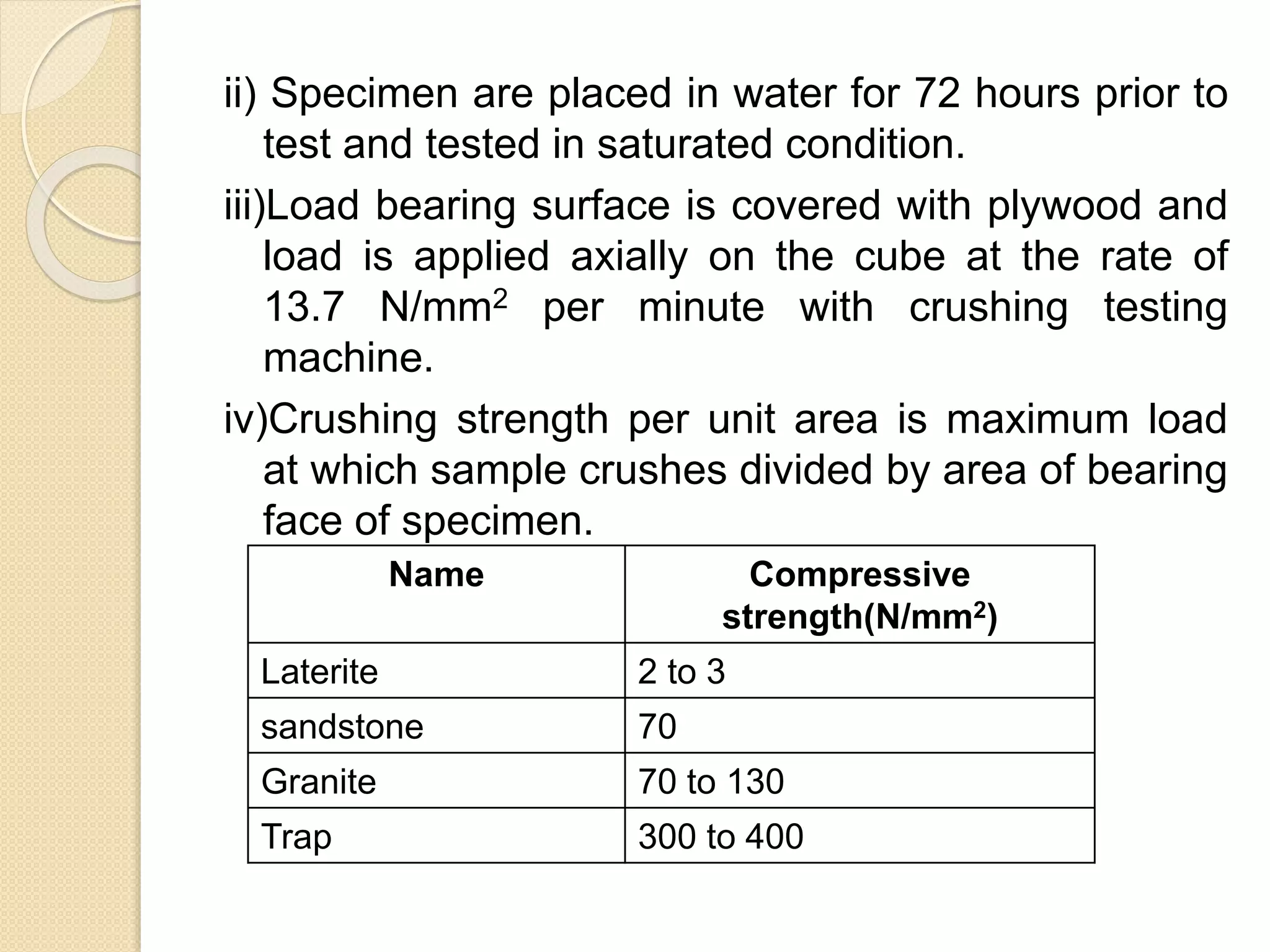 ii) Specimen are placed in water for 72 hours prior to test and tested in saturated condition.

iii)Load bearing surface is covered with plywood and load is applied axially on the cube at the rate of 13.7 $N/mm^2$ per minute with crushing testing machine.

iv)Crushing strength per unit area is maximum load at which sample crushes divided by area of bearing face of specimen.

| Name | Compressive strength($N/mm^2$) |
|---|---|
| Laterite | 2 to 3 |
| sandstone | 70 |
| Granite | 70 to 130 |
| Trap | 300 to 400 |